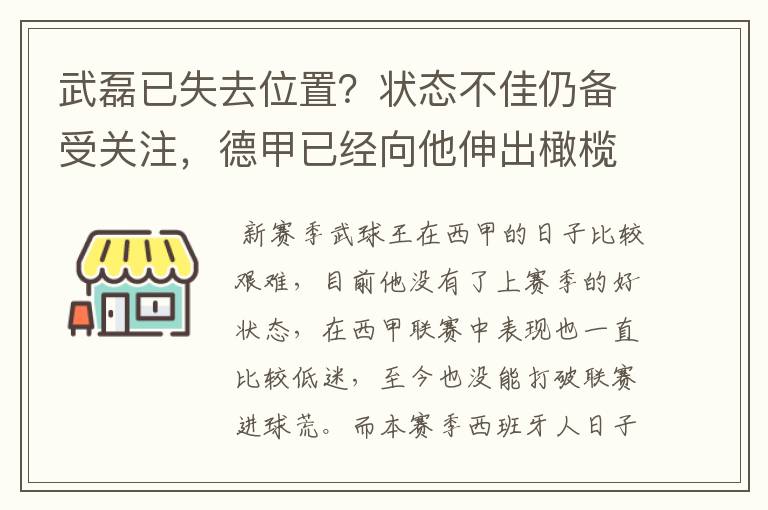 武磊已失去位置？状态不佳仍备受关注，德甲已经向他伸出橄榄

新赛季武球王在西甲的日子比较艰难，目前他没有了上赛季的好状态，在西甲联赛中表现也一直比较低迷，至今也没能打破联赛进球荒。而本赛季西班牙人日子